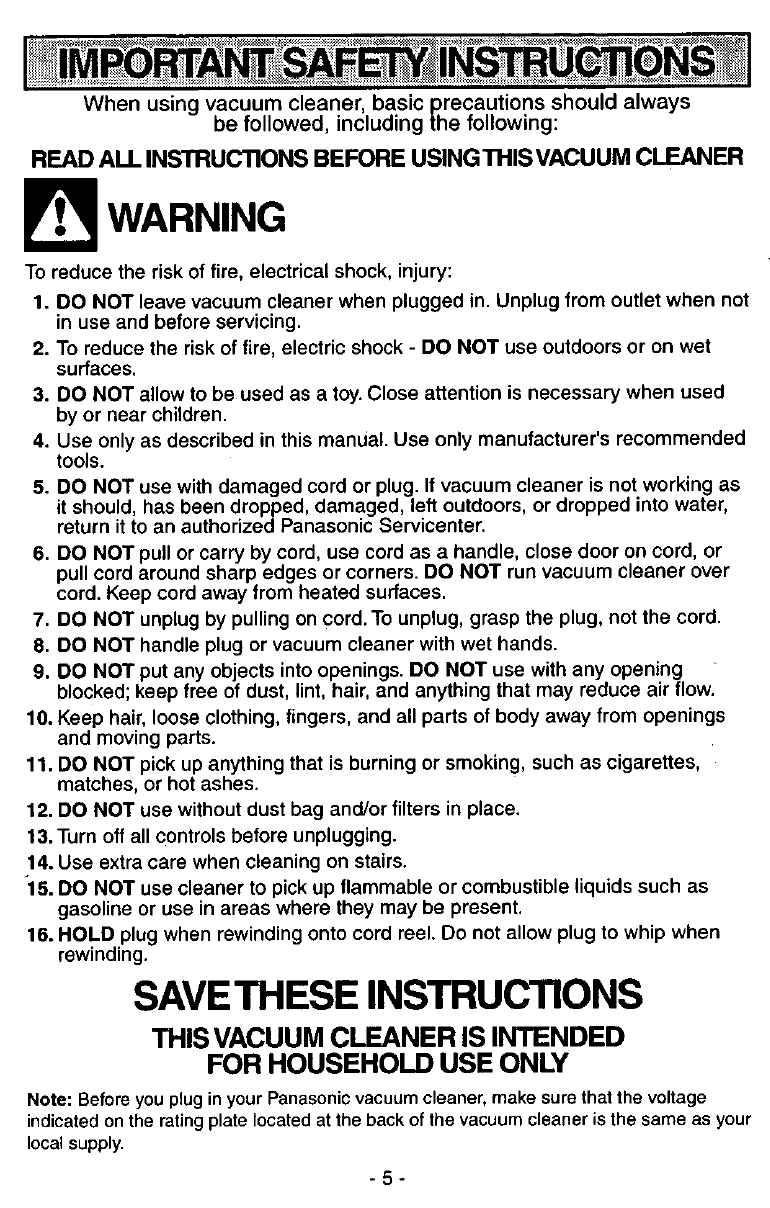 IMPORTANT SAFETY INSTRUCTIONS

When using vacuum cleaner, basic precautions should always be followed, including the following:

READ ALL INSTRUCTIONS BEFORE USING THIS VACUUM CLEANER

WARNING

To reduce the risk of fire, electrical shock, injury:

1. DO NOT leave vacuum cleaner when plugged in. Unplug from outlet when not in use and before servicing.
2. To reduce the risk of fire, electric shock - DO NOT use outdoors or on wet surfaces.
3. DO NOT allow to be used as a toy. Close attention is necessary when used by or near children.
4. Use only as described in this manual. Use only manufacturer's recommended tools.
5. DO NOT use with damaged cord or plug. If vacuum cleaner is not working as it should, has been dropped, damaged, left outdoors, or dropped into water, return it to an authorized Panasonic Servicenter.
6. DO NOT pull or carry by cord, use cord as a handle, close door on cord, or pull cord around sharp edges or corners. DO NOT run vacuum cleaner over cord. Keep cord away from heated surfaces.
7. DO NOT unplug by pulling on cord. To unplug, grasp the plug, not the cord.
8. DO NOT handle plug or vacuum cleaner with wet hands.
9. DO NOT put any objects into openings. DO NOT use with any opening blocked; keep free of dust, lint, hair, and anything that may reduce air flow.
10. Keep hair, loose clothing, fingers, and all parts of body away from openings and moving parts.
11. DO NOT pick up anything that is burning or smoking, such as cigarettes, matches, or hot ashes.
12. DO NOT use without dust bag and/or filters in place.
13. Turn off all controls before unplugging.
14. Use extra care when cleaning on stairs.
15. DO NOT use cleaner to pick up flammable or combustible liquids such as gasoline or use in areas where they may be present.
16. HOLD plug when rewinding onto cord reel. Do not allow plug to whip when rewinding.

SAVE THESE INSTRUCTIONS

THIS VACUUM CLEANER IS INTENDED
FOR HOUSEHOLD USE ONLY

Note: Before you plug in your Panasonic vacuum cleaner, make sure that the voltage indicated on the rating plate located at the back of the vacuum cleaner is the same as your local supply.

- 5 -